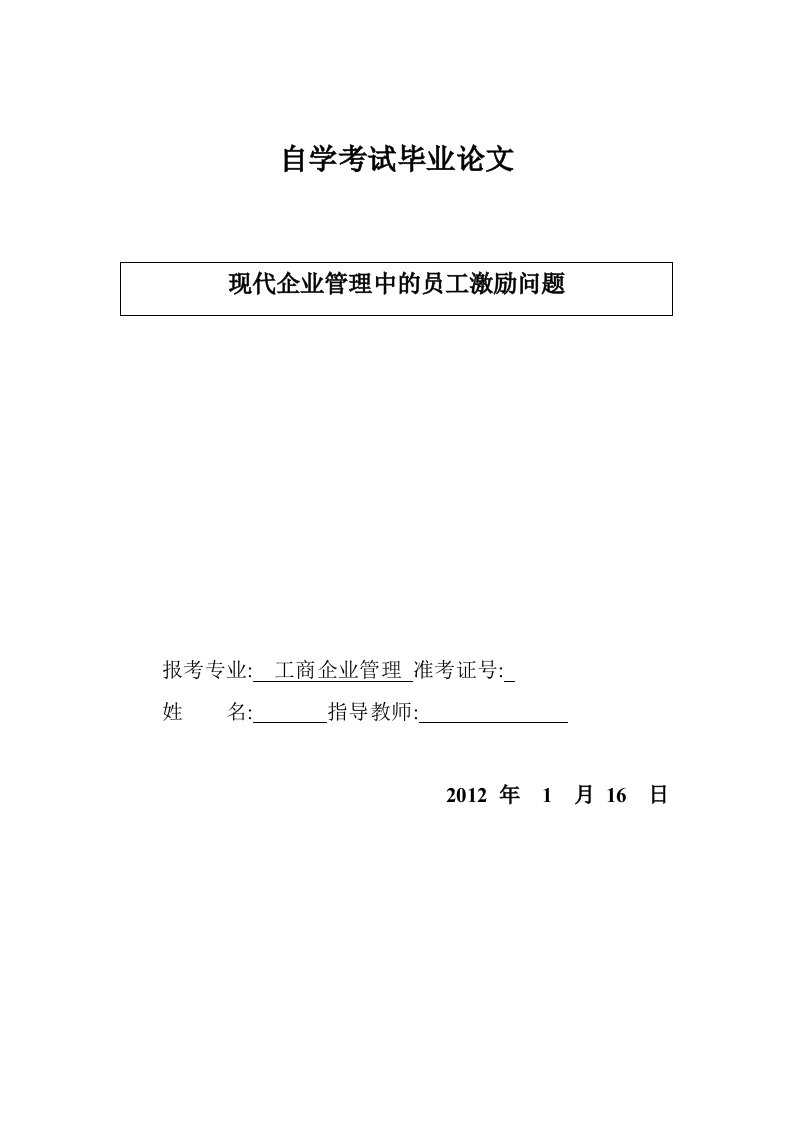 自学考试毕业论文

现代企业管理中的员工激励问题

报考专业: 工商企业管理 准考证号:

姓　　名: 指导教师:

2012 年 1 月 16 日